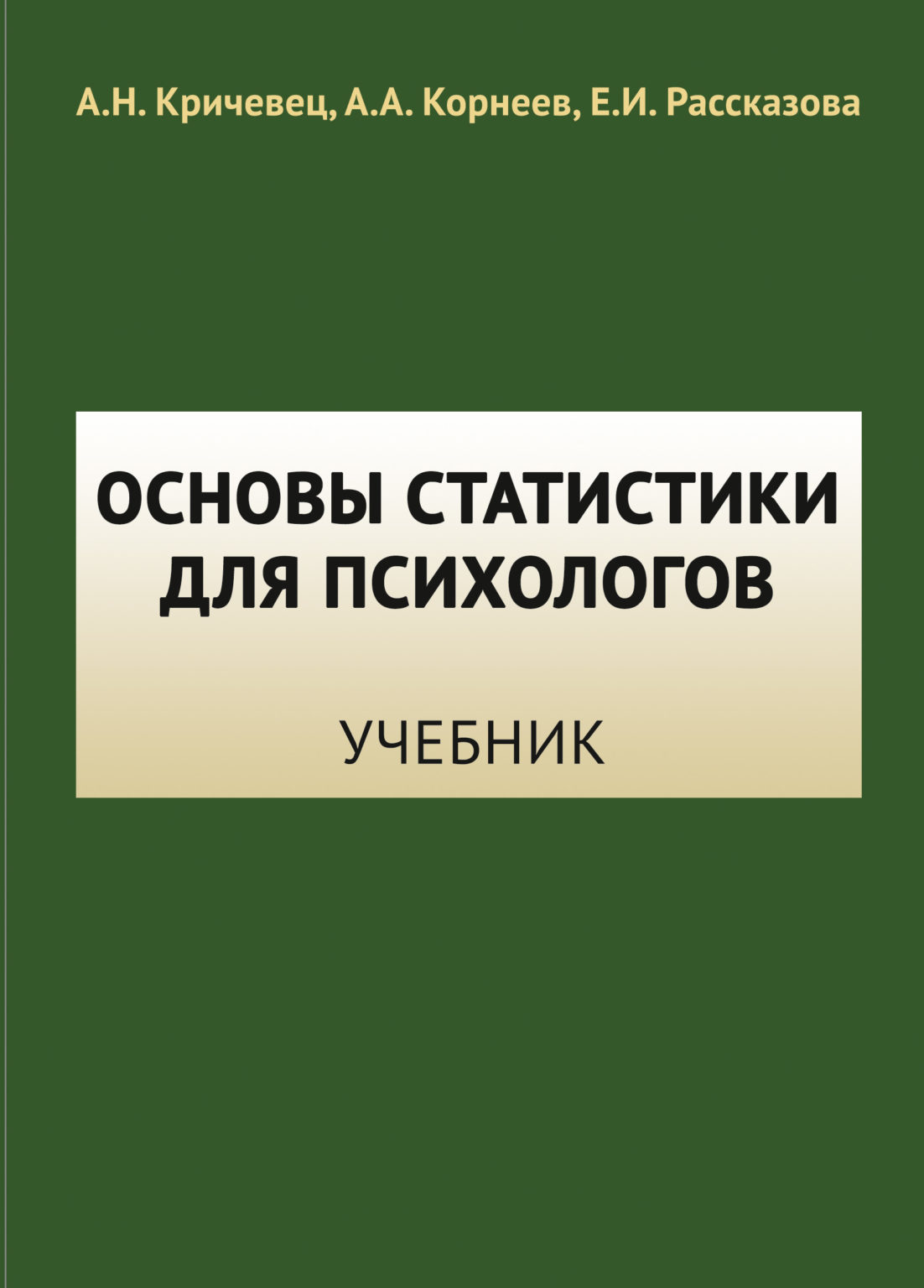 А.Н. Кричевец, А.А. Корнеев, Е.И. Рассказова

ОСНОВЫ СТАТИСТИКИ ДЛЯ ПСИХОЛОГОВ

УЧЕБНИК